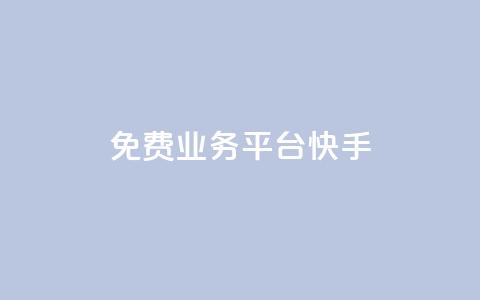 免费业务平台快手